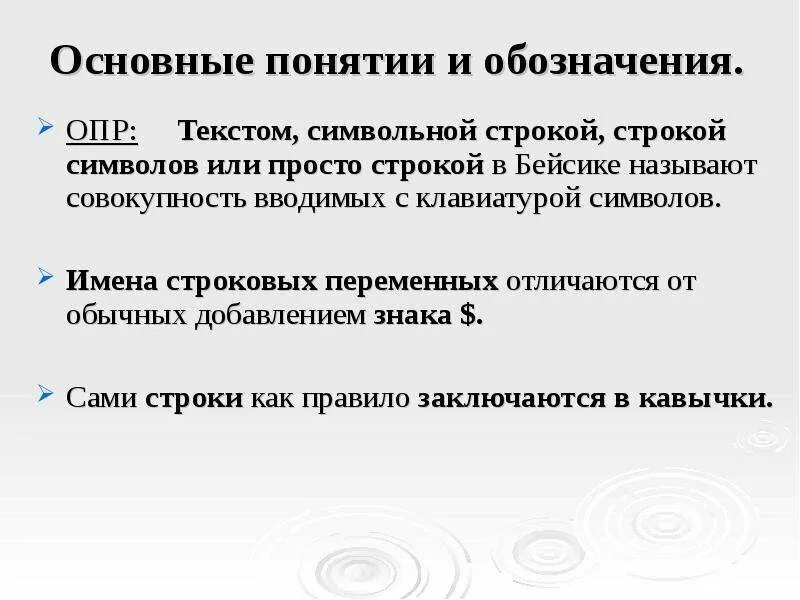 Основные понятии и обозначения.

➢ ОПР: Текстом, символьной строкой, строкой символов или просто строкой в Бейсике называют совокупность вводимых с клавиатурой символов.

➢ Имена строковых переменных отличаются от обычных добавлением знака $.

➢ Сами строки как правило заключаются в кавычки.